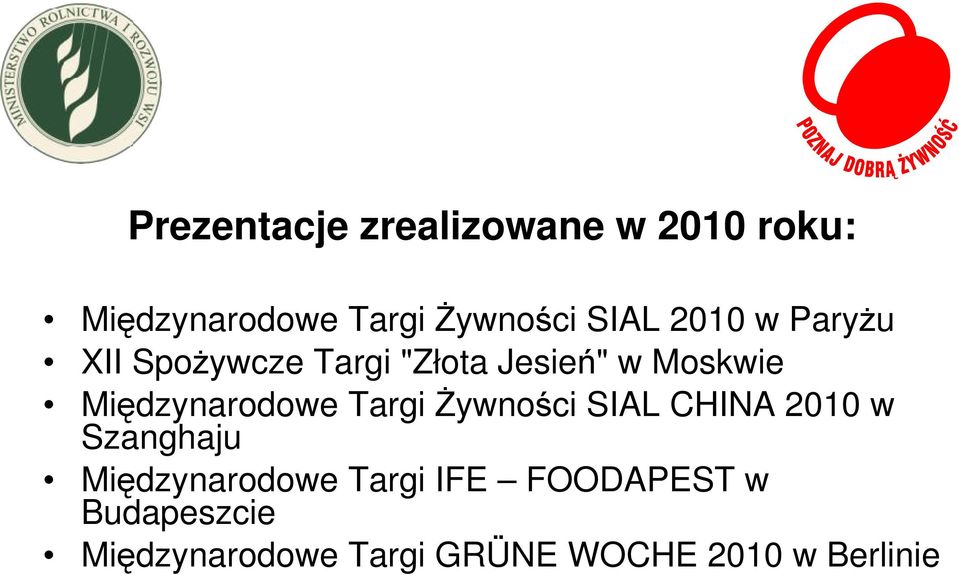 MINISTERSTWO ROLNICTWA I ROZWOJU WSI

POZNAJ DOBRĄ ŻYWNOŚĆ

Prezentacje zrealizowane w 2010 roku:

• Międzynarodowe Targi Żywności SIAL 2010 w Paryżu
• XII Spożywcze Targi "Złota Jesień" w Moskwie
• Międzynarodowe Targi Żywności SIAL CHINA 2010 w Szanghaju
• Międzynarodowe Targi IFE – FOODAPEST w Budapeszcie
• Międzynarodowe Targi GRÜNE WOCHE 2010 w Berlinie